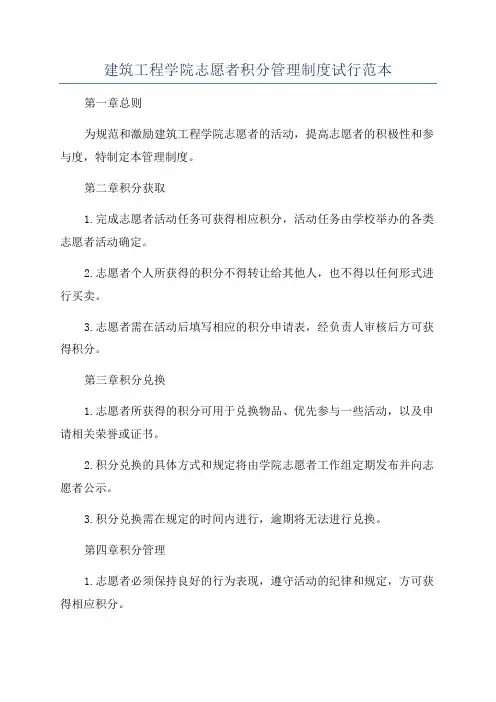 建筑工程学院志愿者积分管理制度试行范本

第一章总则

为规范和激励建筑工程学院志愿者的活动，提高志愿者的积极性和参与度，特制定本管理制度。

第二章积分获取

1.完成志愿者活动任务可获得相应积分，活动任务由学校举办的各类志愿者活动确定。

2.志愿者个人所获得的积分不得转让给其他人，也不得以任何形式进行买卖。

3.志愿者需在活动后填写相应的积分申请表，经负责人审核后方可获得积分。

第三章积分兑换

1.志愿者所获得的积分可用于兑换物品、优先参与一些活动，以及申请相关荣誉或证书。

2.积分兑换的具体方式和规定将由学院志愿者工作组定期发布并向志愿者公示。

3.积分兑换需在规定的时间内进行，逾期将无法进行兑换。

第四章积分管理

1.志愿者必须保持良好的行为表现，遵守活动的纪律和规定，方可获得相应积分。